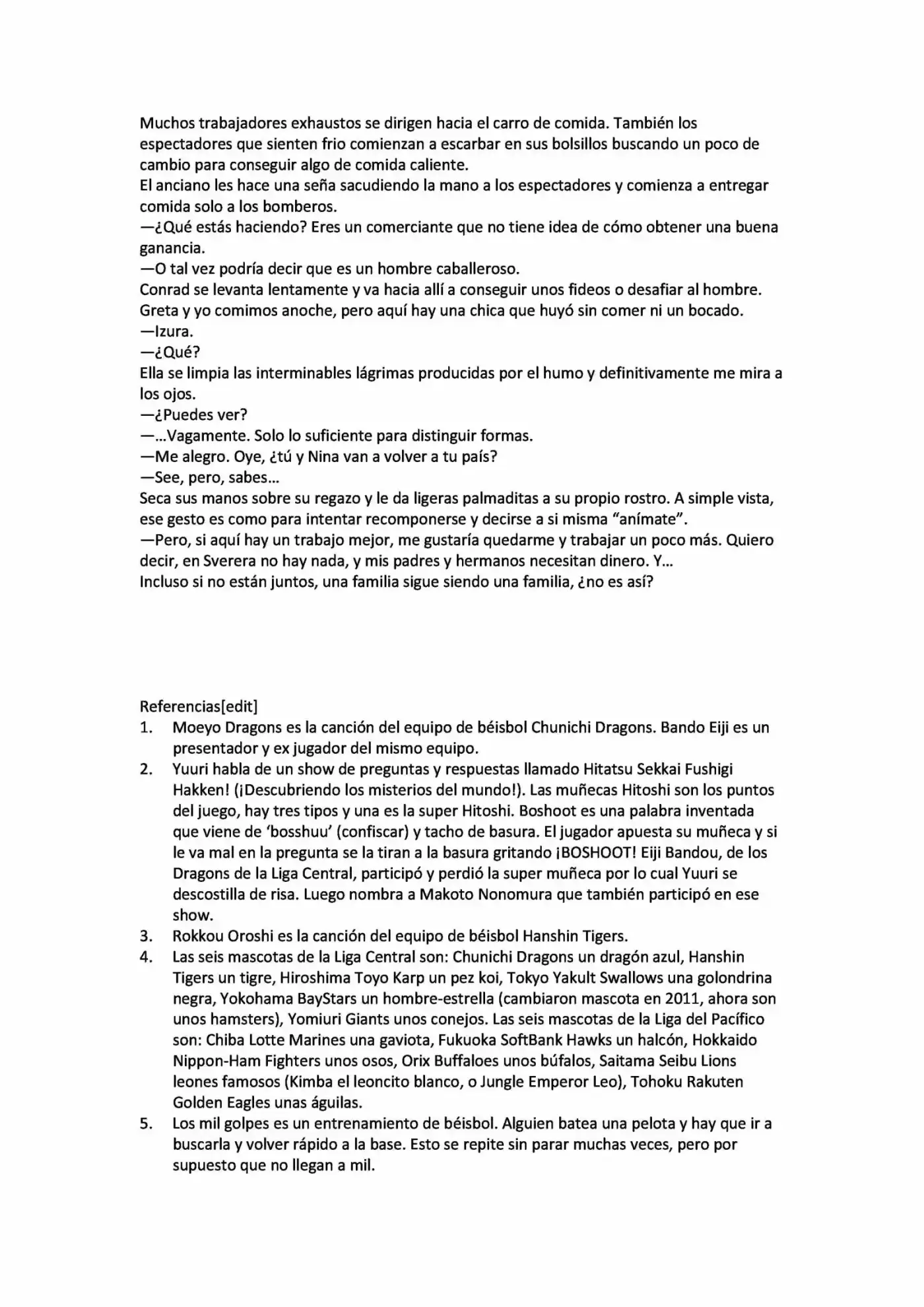 Muchos trabajadores exhaustos se dirigen hacia el carro de comida. También los espectadores que sienten frio comienzan a escarbar en sus bolsillos buscando un poco de cambio para conseguir algo de comida caliente.
El anciano les hace una seña sacudiendo la mano a los espectadores y comienza a entregar comida solo a los bomberos.
—¿Qué estás haciendo? Eres un comerciante que no tiene idea de cómo obtener una buena ganancia.
—O tal vez podría decir que es un hombre caballeroso.
Conrad se levanta lentamente y va hacia allí a conseguir unos fideos o desafiar al hombre. Greta y yo comimos anoche, pero aquí hay una chica que huyó sin comer ni un bocado.
—Izura.
—¿Qué?
Ella se limpia las interminables lágrimas producidas por el humo y definitivamente me mira a los ojos.
—¿Puedes ver?
—...Vagamente. Solo lo suficiente para distinguir formas.
—Me alegro. Oye, ¿tú y Nina van a volver a tu país?
—See, pero, sabes...
Seca sus manos sobre su regazo y le da ligeras palmaditas a su propio rostro. A simple vista, ese gesto es como para intentar recomponerse y decirse a si misma “anímate”.
—Pero, si aquí hay un trabajo mejor, me gustaría quedarme y trabajar un poco más. Quiero decir, en Sverera no hay nada, y mis padres y hermanos necesitan dinero. Y...
Incluso si no están juntos, una familia sigue siendo una familia, ¿no es así?

Referencias[edit]
1. Moeyo Dragons es la canción del equipo de béisbol Chunichi Dragons. Bando Eiji es un presentador y ex jugador del mismo equipo.
2. Yuuri habla de un show de preguntas y respuestas llamado Hitatsu Sekkai Fushigi Hakken! (¡Descubriendo los misterios del mundo!). Las muñecas Hitoshi son los puntos del juego, hay tres tipos y una es la super Hitoshi. Boshoot es una palabra inventada que viene de ‘bosshuu’ (confiscar) y tacho de basura. El jugador apuesta su muñeca y si le va mal en la pregunta se la tiran a la basura gritando ¡BOSHOOT! Eiji Bandou, de los Dragons de la Liga Central, participó y perdió la super muñeca por lo cual Yuuri se descostilla de risa. Luego nombra a Makoto Nonomura que también participó en ese show.
3. Rokkou Oroshi es la canción del equipo de béisbol Hanshin Tigers.
4. Las seis mascotas de la Liga Central son: Chunichi Dragons un dragón azul, Hanshin Tigers un tigre, Hiroshima Toyo Karp un pez koi, Tokyo Yakult Swallows una golondrina negra, Yokohama BayStars un hombre-estrella (cambiaron mascota en 2011, ahora son unos hamsters), Yomiuri Giants unos conejos. Las seis mascotas de la Liga del Pacífico son: Chiba Lotte Marines una gaviota, Fukuoka SoftBank Hawks un halcón, Hokkaido Nippon-Ham Fighters unos osos, Orix Buffaloes unos búfalos, Saitama Seibu Lions leones famosos (Kimba el leoncito blanco, o Jungle Emperor Leo), Tohoku Rakuten Golden Eagles unas águilas.
5. Los mil golpes es un entrenamiento de béisbol. Alguien batea una pelota y hay que ir a buscarla y volver rápido a la base. Esto se repite sin parar muchas veces, pero por supuesto que no llegan a mil.